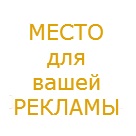 МЕСТО
для
вашей
РЕКЛАМЫ